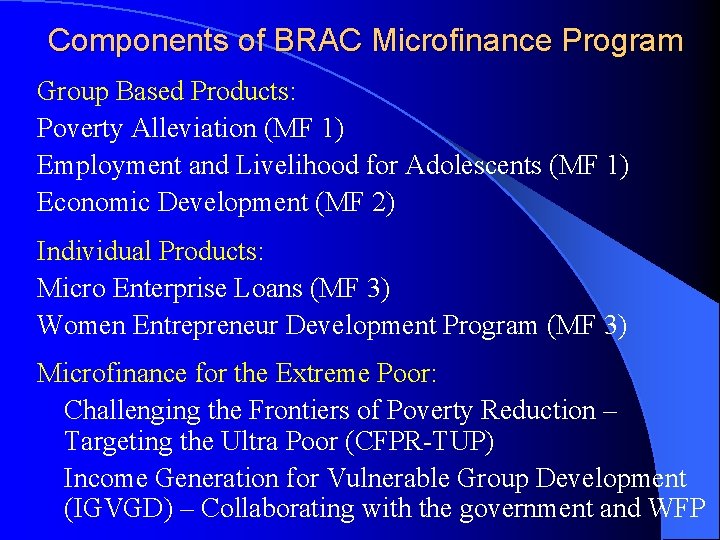 Components of BRAC Microfinance Program

Group Based Products:
Poverty Alleviation (MF 1)
Employment and Livelihood for Adolescents (MF 1)
Economic Development (MF 2)

Individual Products:
Micro Enterprise Loans (MF 3)
Women Entrepreneur Development Program (MF 3)

Microfinance for the Extreme Poor:
Challenging the Frontiers of Poverty Reduction – Targeting the Ultra Poor (CFPR-TUP)
Income Generation for Vulnerable Group Development (IGVGD) – Collaborating with the government and WFP